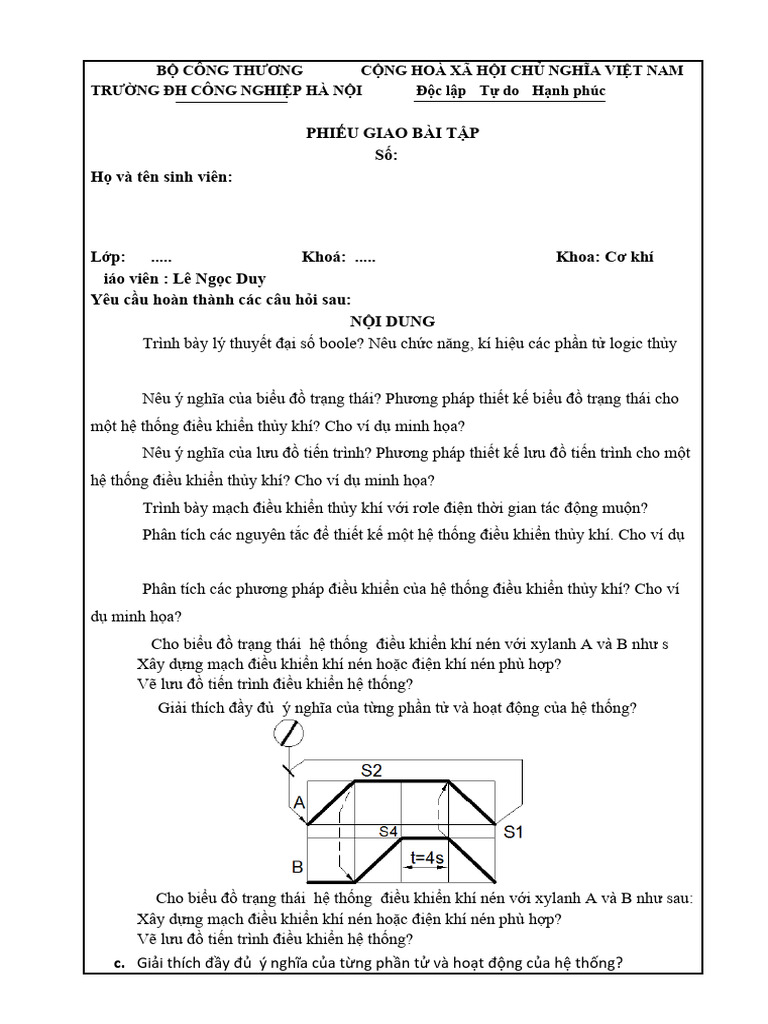 BỘ CÔNG THƯƠNG
TRƯỜNG ĐH CÔNG NGHIỆP HÀ NỘI

CỘNG HOÀ XÃ HỘI CHỦ NGHĨA VIỆT NAM
Độc lập Tự do Hạnh phúc

PHIẾU GIAO BÀI TẬP
Số:

Họ và tên sinh viên:

Lớp: ..... Khoá: ..... Khoa: Cơ khí

iáo viên : Lê Ngọc Duy

Yêu cầu hoàn thành các câu hỏi sau:

NỘI DUNG

Trình bày lý thuyết đại số boole? Nêu chức năng, kí hiệu các phần tử logic thủy

Nêu ý nghĩa của biểu đồ trạng thái? Phương pháp thiết kế biểu đồ trạng thái cho một hệ thống điều khiển thủy khí? Cho ví dụ minh họa?

Nêu ý nghĩa của lưu đồ tiến trình? Phương pháp thiết kế lưu đồ tiến trình cho một hệ thống điều khiển thủy khí? Cho ví dụ minh họa?

Trình bày mạch điều khiển thủy khí với role điện thời gian tác động muộn?

Phân tích các nguyên tắc để thiết kế một hệ thống điều khiển thủy khí. Cho ví dụ

Phân tích các phương pháp điều khiển của hệ thống điều khiển thủy khí? Cho ví dụ minh họa?

Cho biểu đồ trạng thái hệ thống điều khiển khí nén với xylanh A và B như s
Xây dựng mạch điều khiển khí nén hoặc điện khí nén phù hợp?
Vẽ lưu đồ tiến trình điều khiển hệ thống?
Giải thích đầy đủ ý nghĩa của từng phần tử và hoạt động của hệ thống?

S2
A
S4
S1
B
t=4s

Cho biểu đồ trạng thái hệ thống điều khiển khí nén với xylanh A và B như sau:
Xây dựng mạch điều khiển khí nén hoặc điện khí nén phù hợp?
Vẽ lưu đồ tiến trình điều khiển hệ thống?
c. Giải thích đầy đủ ý nghĩa của từng phần tử và hoạt động của hệ thống?